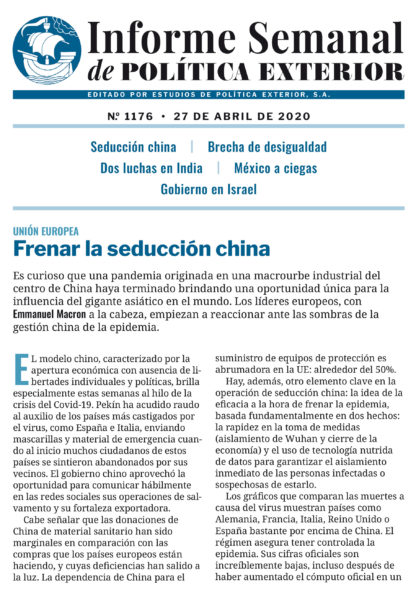 Informe Semanal de POLÍTICA EXTERIOR

EDITADO POR ESTUDIOS DE POLÍTICA EXTERIOR, S.A.

Nº 1176 • 27 DE ABRIL DE 2020

Seducción china | Brecha de desigualdad
Dos luchas en India | México a ciegas
Gobierno en Israel

UNIÓN EUROPEA
Frenar la seducción china

Es curioso que una pandemia originada en una macrourbe industrial del centro de China haya terminado brindando una oportunidad única para la influencia del gigante asiático en el mundo. Los líderes europeos, con Emmanuel Macron a la cabeza, empiezan a reaccionar ante las sombras de la gestión china de la epidemia.

EL modelo chino, caracterizado por la apertura económica con ausencia de libertades individuales y políticas, brilla especialmente estas semanas al hilo de la crisis del Covid-19. Pekín ha acudido raudo al auxilio de los países más castigados por el virus, como España e Italia, enviando mascarillas y material de emergencia cuando al inicio muchos ciudadanos de estos países se sintieron abandonados por sus vecinos. El gobierno chino aprovechó la oportunidad para comunicar hábilmente en las redes sociales sus operaciones de salvamento y su fortaleza exportadora.

Cabe señalar que las donaciones de China de material sanitario han sido marginales en comparación con las compras que los países europeos están haciendo, y cuyas deficiencias han salido a la luz. La dependencia de China para el suministro de equipos de protección es abrumadora en la UE: alrededor del 50%.

Hay, además, otro elemento clave en la operación de seducción china: la idea de la eficacia a la hora de frenar la epidemia, basada fundamentalmente en dos hechos: la rapidez en la toma de medidas (aislamiento de Wuhan y cierre de la economía) y el uso de tecnología nutrida de datos para garantizar el aislamiento inmediato de las personas infectadas o sospechosas de estarlo.

Los gráficos que comparan las muertes a causa del virus muestran países como Alemania, Francia, Italia, Reino Unido o España bastante por encima de China. El régimen asegura tener controlada la epidemia. Sus cifras oficiales son increíblemente bajas, incluso después de haber aumentado el cómputo oficial en un